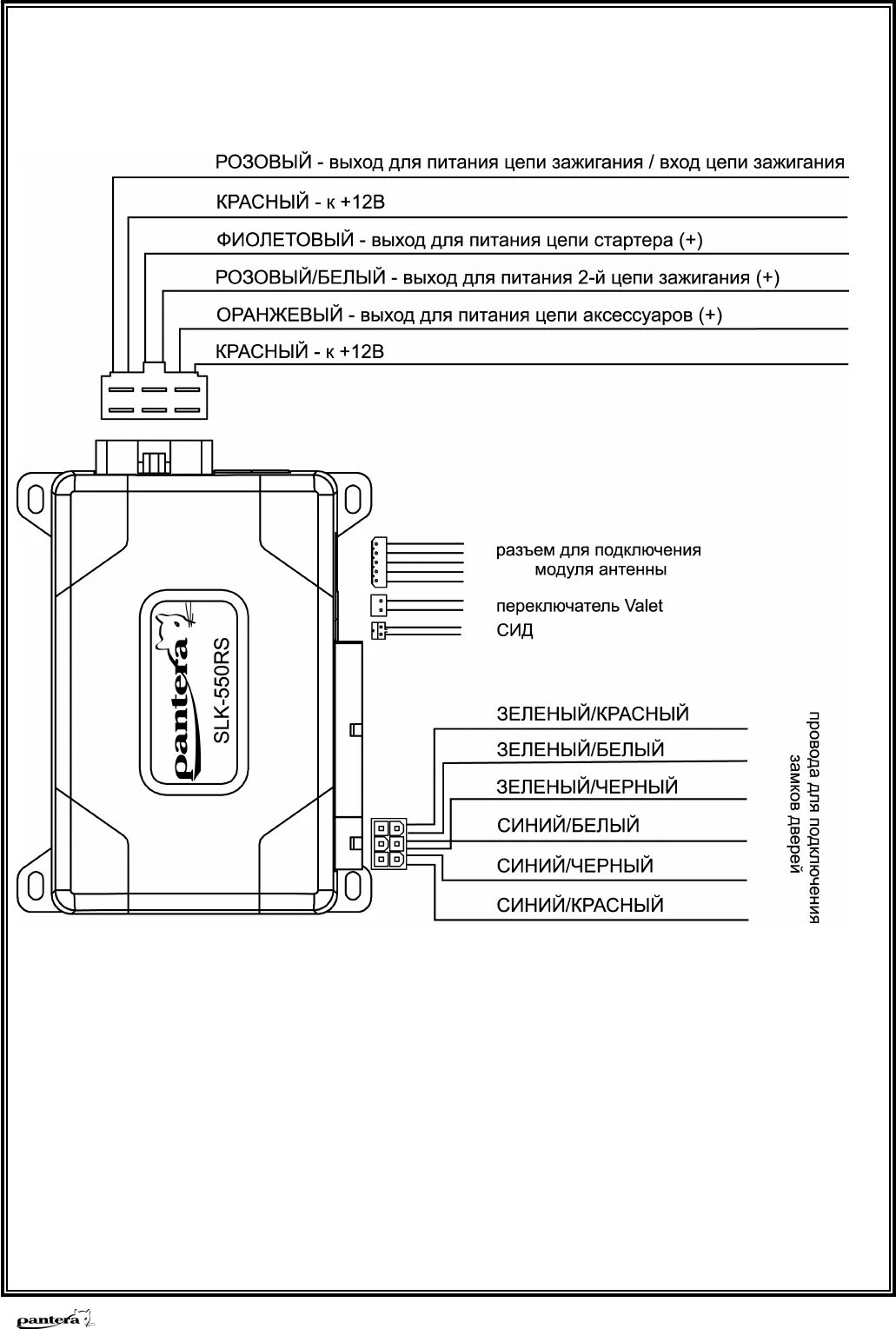 РОЗОВЫЙ - выход для питания цепи зажигания / вход цепи зажигания

КРАСНЫЙ - к +12В

ФИОЛЕТОВЫЙ - выход для питания цепи стартера (+)

РОЗОВЫЙ/БЕЛЫЙ - выход для питания 2-й цепи зажигания (+)

ОРАНЖЕВЫЙ - выход для питания цепи аксессуаров (+)

КРАСНЫЙ - к +12В

pantera

SLK-550RS

разъем для подключения модуля антенны

переключатель Valet

СИД

ЗЕЛЕНЫЙ/КРАСНЫЙ

ЗЕЛЕНЫЙ/БЕЛЫЙ

ЗЕЛЕНЫЙ/ЧЕРНЫЙ

СИНИЙ/БЕЛЫЙ

СИНИЙ/ЧЕРНЫЙ

СИНИЙ/КРАСНЫЙ

провода для подключения замков дверей

pantera